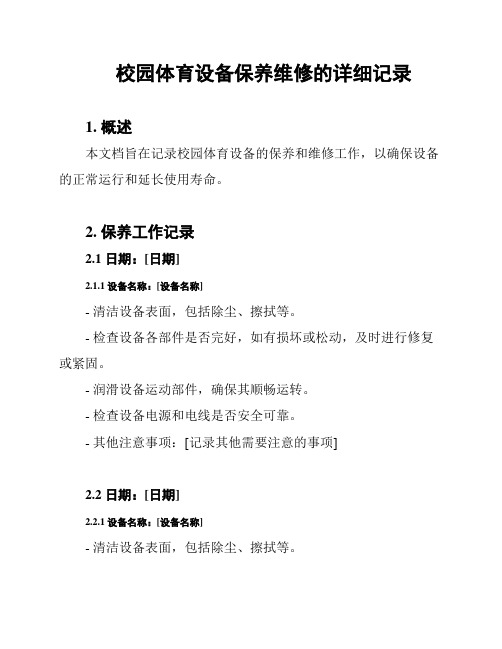 校园体育设备保养维修的详细记录

1. 概述

本文档旨在记录校园体育设备的保养和维修工作，以确保设备的正常运行和延长使用寿命。

2. 保养工作记录

2.1 日期：[日期]

2.1.1 设备名称：[设备名称]

- 清洁设备表面，包括除尘、擦拭等。

- 检查设备各部件是否完好，如有损坏或松动，及时进行修复或紧固。

- 润滑设备运动部件，确保其顺畅运转。

- 检查设备电源和电线是否安全可靠。

- 其他注意事项：[记录其他需要注意的事项]

2.2 日期：[日期]

2.2.1 设备名称：[设备名称]

- 清洁设备表面，包括除尘、擦拭等。